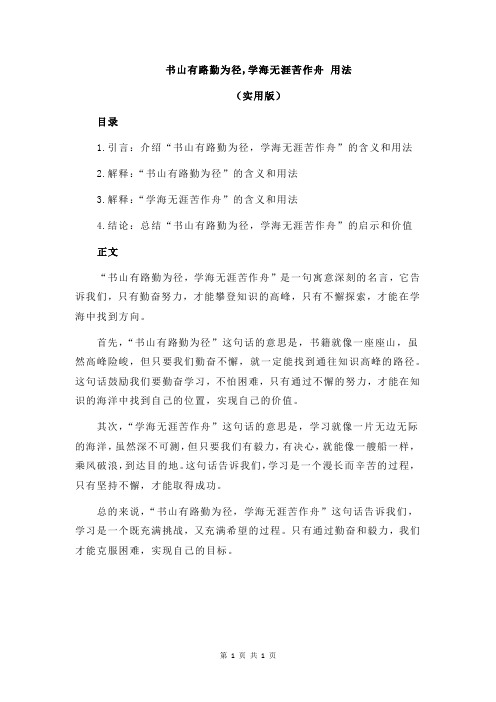 书山有路勤为径，学海无涯苦作舟 用法

（实用版）

目录

1.引言：介绍“书山有路勤为径，学海无涯苦作舟”的含义和用法

2.解释：“书山有路勤为径”的含义和用法

3.解释：“学海无涯苦作舟”的含义和用法

4.结论：总结“书山有路勤为径，学海无涯苦作舟”的启示和价值

正文

“书山有路勤为径，学海无涯苦作舟”是一句寓意深刻的名言，它告诉我们，只有勤奋努力，才能攀登知识的高峰，只有不懈探索，才能在学海中找到方向。

首先，“书山有路勤为径”这句话的意思是，书籍就像一座座山，虽然高峰险峻，但只要我们勤奋不懈，就一定能找到通往知识高峰的路径。这句话鼓励我们要勤奋学习，不怕困难，只有通过不懈的努力，才能在知识的海洋中找到自己的位置，实现自己的价值。

其次，“学海无涯苦作舟”这句话的意思是，学习就像一片无边无际的海洋，虽然深不可测，但只要我们有毅力，有决心，就能像一艘船一样，乘风破浪，到达目的地。这句话告诉我们，学习是一个漫长而辛苦的过程，只有坚持不懈，才能取得成功。

总的来说，“书山有路勤为径，学海无涯苦作舟”这句话告诉我们，学习是一个既充满挑战，又充满希望的过程。只有通过勤奋和毅力，我们才能克服困难，实现自己的目标。

第 1 页 共 1 页